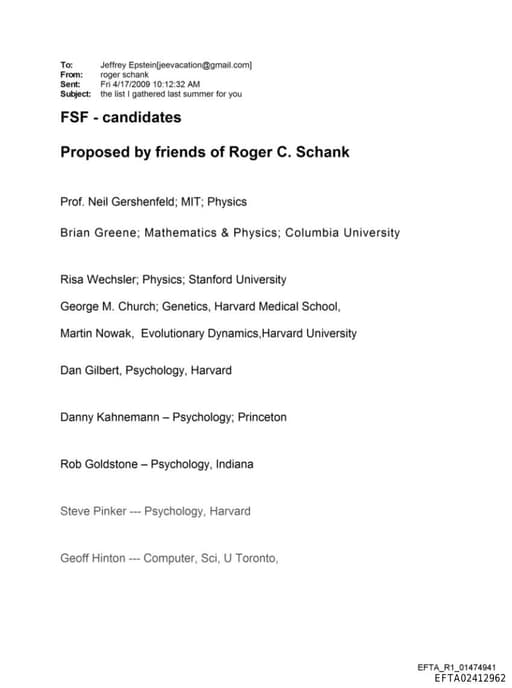 To: Jeffrey Epstein[jeevacation@gmail.com]
From: roger schank
Sent: Fri 4/17/2009 10:12:32 AM
Subject: the list I gathered last summer for you

FSF - candidates

Proposed by friends of Roger C. Schank

Prof. Neil Gershenfeld; MIT; Physics

Brian Greene; Mathematics & Physics; Columbia University

Risa Wechsler; Physics; Stanford University

George M. Church; Genetics, Harvard Medical School,

Martin Nowak, Evolutionary Dynamics,Harvard University

Dan Gilbert, Psychology, Harvard

Danny Kahnemann – Psychology; Princeton

Rob Goldstone – Psychology, Indiana

Steve Pinker --- Psychology, Harvard

Geoff Hinton --- Computer, Sci, U Toronto,

EFTA_R1_01474941
EFTA02412962